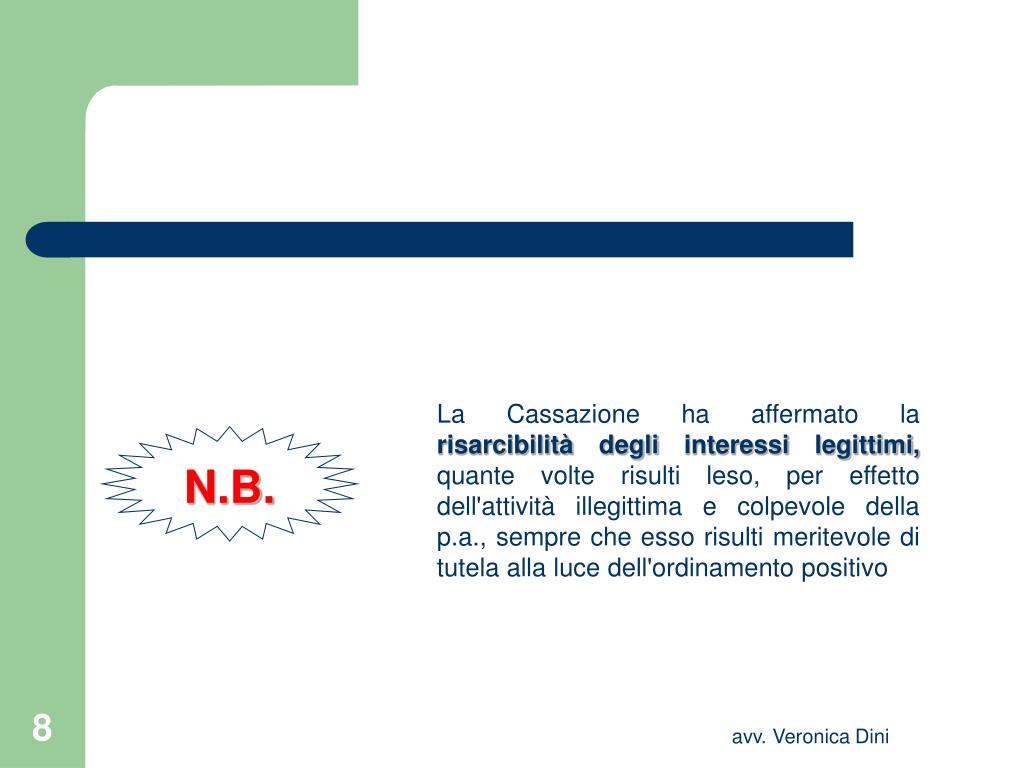 N.B.

La Cassazione ha affermato la risarcibilità degli interessi legittimi, quante volte risulti leso, per effetto dell'attività illegittima e colpevole della p.a., sempre che esso risulti meritevole di tutela alla luce dell'ordinamento positivo

8

avv. Veronica Dini